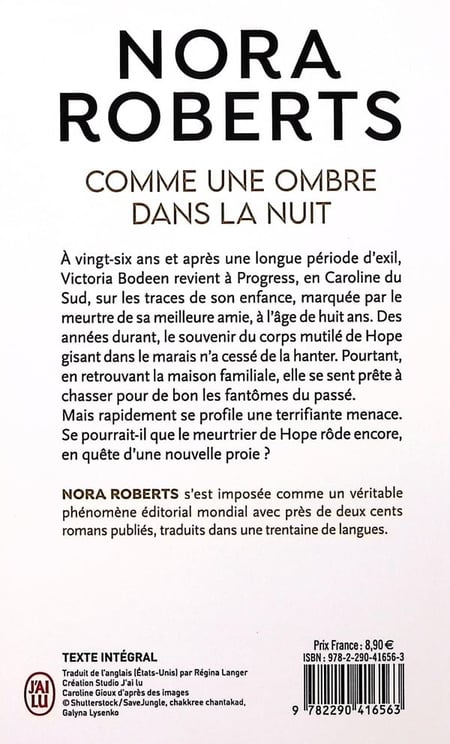 NORA ROBERTS

COMME UNE OMBRE DANS LA NUIT

À vingt-six ans et après une longue période d'exil, Victoria Bodeen revient à Progress, en Caroline du Sud, sur les traces de son enfance, marquée par le meurtre de sa meilleure amie, à l'âge de huit ans. Des années durant, le souvenir du corps mutilé de Hope gisant dans le marais n'a cessé de la hanter. Pourtant, en retrouvant la maison familiale, elle se sent prête à chasser pour de bon les fantômes du passé.
Mais rapidement se profile une terrifiante menace. Se pourrait-il que le meurtrier de Hope rôde encore, en quête d'une nouvelle proie ?

NORA ROBERTS s'est imposée comme un véritable phénomène éditorial mondial avec près de deux cents romans publiés, traduits dans une trentaine de langues.

TEXTE INTÉGRAL
Traduit de l'anglais (États-Unis) par Régina Langer
Création Studio J'ai lu
Caroline Gioux d'après des images
© Shutterstock/SaveJungle, chakkree chantakad, Galyna Lysenko

J'AI LU

Prix France : 8,90 €
ISBN : 978-2-290-41656-3

9 782290 416563